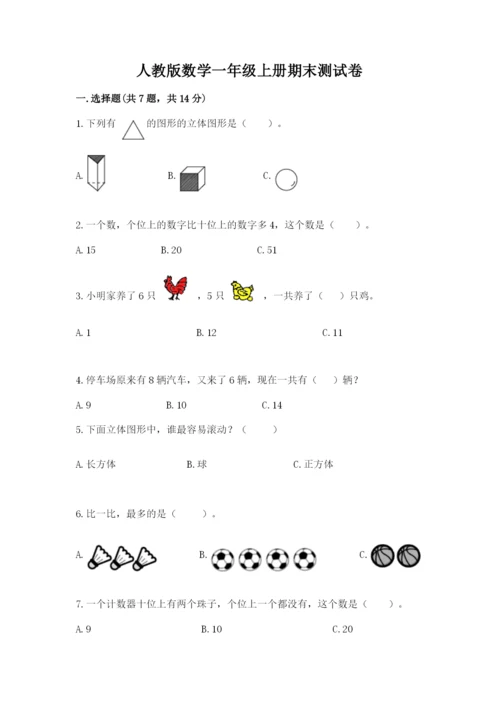 人教版数学一年级上册期末测试卷

一.选择题(共7题，共14分)

1.下列有 的图形的立体图形是（　　）。

A.　　　　B.　　　　C.

2.一个数，个位上的数字比十位上的数字多4，这个数是（　　）。

A.15　　　　B.20　　　　C.51

3.小明家养了6只 ，5只 ，一共养了（　）只鸡。

A.1　　　　B.12　　　　C.11

4.停车场原来有8辆汽车，又来了6辆，现在一共有（　）辆？

A.9　　　　B.10　　　　C.14

5.下面立体图形中，谁最容易滚动？（　　）

A.长方体　　　　B.球　　　　C.正方体

6.比一比，最多的是（　　）。

A.　　　　B.　　　　C.

7.一个计数器十位上有两个珠子，个位上一个都没有，这个数是（　　）。

A.9　　　　B.10　　　　C.20